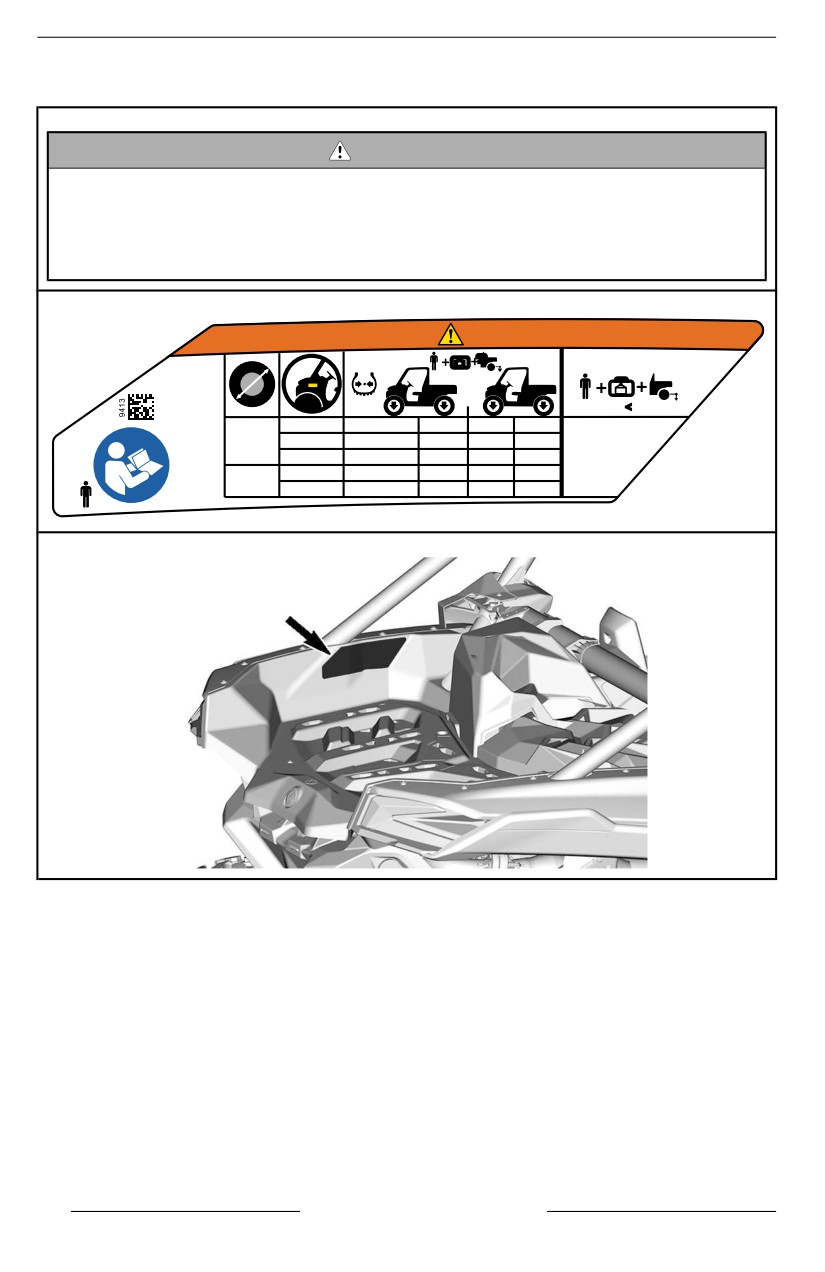 9413